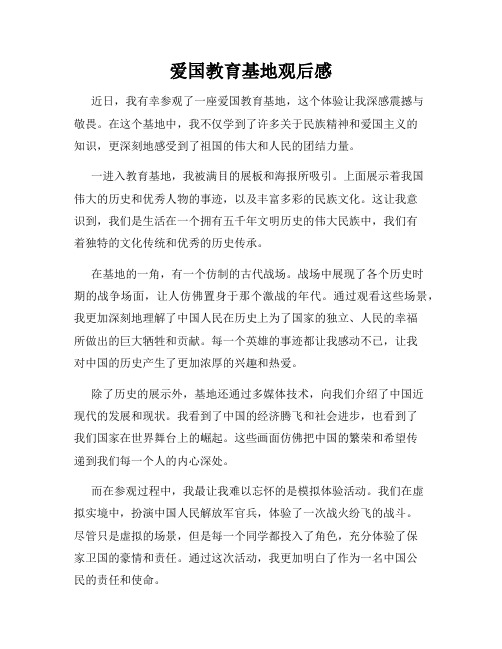 爱国教育基地观后感

近日，我有幸参观了一座爱国教育基地，这个体验让我深感震撼与敬畏。在这个基地中，我不仅学到了许多关于民族精神和爱国主义的知识，更深刻地感受到了祖国的伟大和人民的团结力量。

一进入教育基地，我被满目的展板和海报所吸引。上面展示着我国伟大的历史和优秀人物的事迹，以及丰富多彩的民族文化。这让我意识到，我们是生活在一个拥有五千年文明历史的伟大民族中，我们有着独特的文化传统和优秀的历史传承。

在基地的一角，有一个仿制的古代战场。战场中展现了各个历史时期的战争场面，让人仿佛置身于那个激战的年代。通过观看这些场景，我更加深刻地理解了中国人民在历史上为了国家的独立、人民的幸福所做出的巨大牺牲和贡献。每一个英雄的事迹都让我感动不已，让我对中国的历史产生了更加浓厚的兴趣和热爱。

除了历史的展示外，基地还通过多媒体技术，向我们介绍了中国近现代的发展和现状。我看到了中国的经济腾飞和社会进步，也看到了我们国家在世界舞台上的崛起。这些画面仿佛把中国的繁荣和希望传递到我们每一个人的内心深处。

而在参观过程中，我最让我难以忘怀的是模拟体验活动。我们在虚拟实境中，扮演中国人民解放军官兵，体验了一次战火纷飞的战斗。尽管只是虚拟的场景，但是每一个同学都投入了角色，充分体验了保家卫国的豪情和责任。通过这次活动，我更加明白了作为一名中国公民的责任和使命。